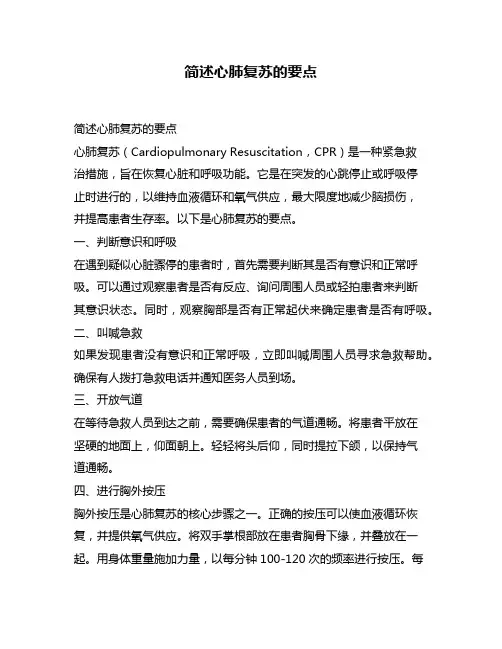 简述心肺复苏的要点

简述心肺复苏的要点

心肺复苏（Cardiopulmonary Resuscitation，CPR）是一种紧急救治措施，旨在恢复心脏和呼吸功能。它是在突发的心跳停止或呼吸停止时进行的，以维持血液循环和氧气供应，最大限度地减少脑损伤，并提高患者生存率。以下是心肺复苏的要点。

一、判断意识和呼吸

在遇到疑似心脏骤停的患者时，首先需要判断其是否有意识和正常呼吸。可以通过观察患者是否有反应、询问周围人员或轻拍患者来判断其意识状态。同时，观察胸部是否有正常起伏来确定患者是否有呼吸。

二、叫喊急救

如果发现患者没有意识和正常呼吸，立即叫喊周围人员寻求急救帮助。确保有人拨打急救电话并通知医务人员到场。

三、开放气道

在等待急救人员到达之前，需要确保患者的气道通畅。将患者平放在坚硬的地面上，仰面朝上。轻轻将头后仰，同时提拉下颌，以保持气道通畅。

四、进行胸外按压

胸外按压是心肺复苏的核心步骤之一。正确的按压可以使血液循环恢复，并提供氧气供应。将双手掌根部放在患者胸骨下缘，并叠放在一起。用身体重量施加力量，以每分钟 100-120 次的频率进行按压。每